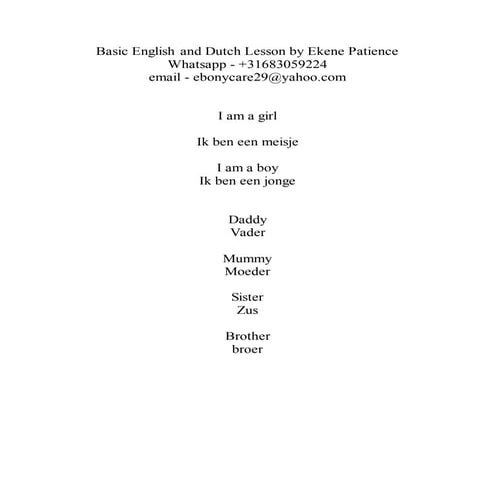 Basic English and Dutch Lesson by Ekene Patience
Whatsapp - +31683059224
email - ebonycare29@yahoo.com

I am a girl

Ik ben een meisje

I am a boy
Ik ben een jonge

Daddy
Vader

Mummy
Moeder

Sister
Zus

Brother
broer